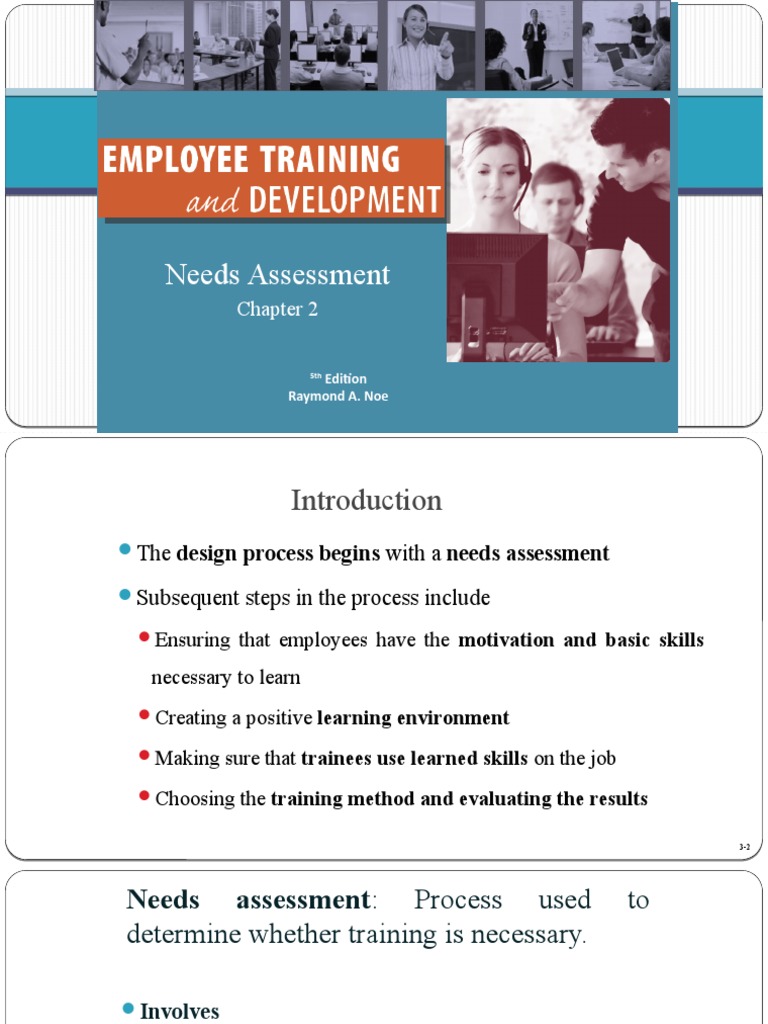 EMPLOYEE TRAINING
and DEVELOPMENT

Needs Assessment
Chapter 2

5th Edition
Raymond A. Noe

Introduction

The design process begins with a needs assessment

Subsequent steps in the process include

Ensuring that employees have the motivation and basic skills necessary to learn

Creating a positive learning environment

Making sure that trainees use learned skills on the job

Choosing the training method and evaluating the results

3-2

Needs assessment: Process used to determine whether training is necessary.

Involves